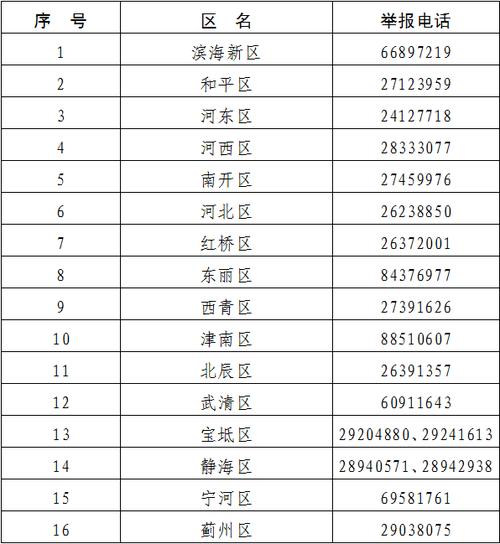 | 序　号 | 区　名 | 举报电话 |
|---|---|---|
| 1 | 滨海新区 | 66897219 |
| 2 | 和平区 | 27123959 |
| 3 | 河东区 | 24127718 |
| 4 | 河西区 | 28333077 |
| 5 | 南开区 | 27459976 |
| 6 | 河北区 | 26238850 |
| 7 | 红桥区 | 26372001 |
| 8 | 东丽区 | 84376977 |
| 9 | 西青区 | 27391626 |
| 10 | 津南区 | 88510607 |
| 11 | 北辰区 | 26391357 |
| 12 | 武清区 | 60911643 |
| 13 | 宝坻区 | 29204880、29241613 |
| 14 | 静海区 | 28940571、28942938 |
| 15 | 宁河区 | 69581761 |
| 16 | 蓟州区 | 29038075 |